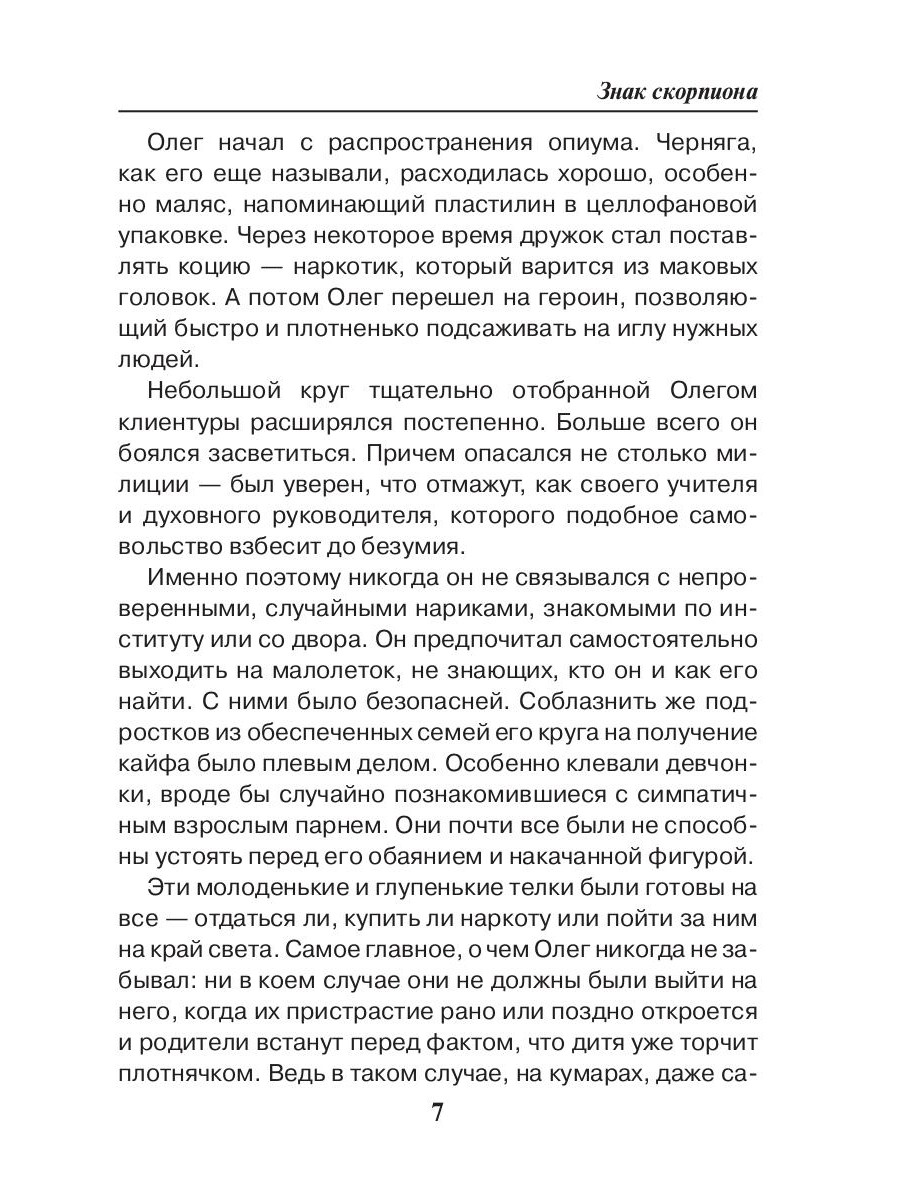 Знак скорпиона

Олег начал с распространения опиума. Черняга, как его еще называли, расходилась хорошо, особенно маляс, напоминающий пластилин в целлофановой упаковке. Через некоторое время дружок стал поставлять коцию — наркотик, который варится из маковых головок. А потом Олег перешел на героин, позволяющий быстро и плотненько подсаживать на иглу нужных людей.

Небольшой круг тщательно отобранной Олегом клиентуры расширялся постепенно. Больше всего он боялся засветиться. Причем опасался не столько милиции — был уверен, что отмажут, как своего учителя и духовного руководителя, которого подобное самовольство взбесит до безумия.

Именно поэтому никогда он не связывался с непроверенными, случайными нариками, знакомыми по институту или со двора. Он предпочитал самостоятельно выходить на малолеток, не знающих, кто он и как его найти. С ними было безопасней. Соблазнить же подростков из обеспеченных семей его круга на получение кайфа было плевым делом. Особенно клевали девчонки, вроде бы случайно познакомившиеся с симпатичным взрослым парнем. Они почти все были не способны устоять перед его обаянием и накачанной фигурой.

Эти молоденькие и глупенькие телки были готовы на все — отдаться ли, купить ли наркоту или пойти за ним на край света. Самое главное, о чем Олег никогда не забывал: ни в коем случае они не должны были выйти на него, когда их пристрастие рано или поздно откроется и родители встанут перед фактом, что дитя уже торчит плотнячком. Ведь в таком случае, на кумарах, даже са-

7